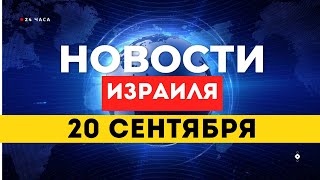 24 ЧАСА

НОВОСТИ

ИЗРАИЛЯ

20 СЕНТЯБРЯ